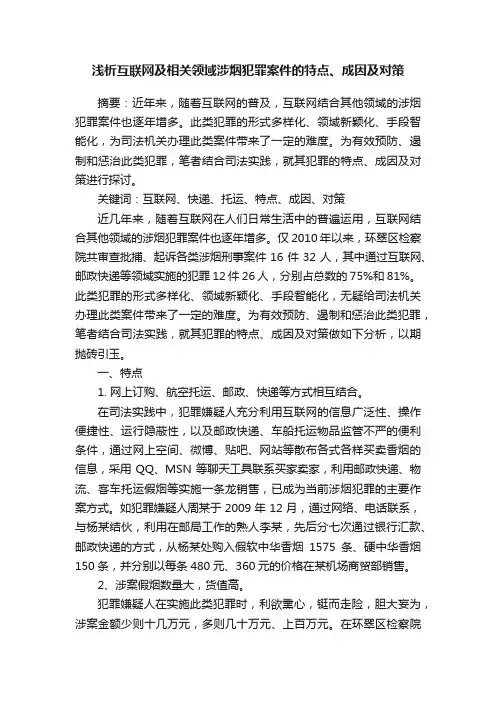 浅析互联网及相关领域涉烟犯罪案件的特点、成因及对策

摘要：近年来，随着互联网的普及，互联网结合其他领域的涉烟犯罪案件也逐年增多。此类犯罪的形式多样化、领域新颖化、手段智能化，为司法机关办理此类案件带来了一定的难度。为有效预防、遏制和惩治此类犯罪，笔者结合司法实践，就其犯罪的特点、成因及对策进行探讨。

关键词：互联网、快递、托运、特点、成因、对策

近几年来，随着互联网在人们日常生活中的普遍运用，互联网结合其他领域的涉烟犯罪案件也逐年增多。仅 2010 年以来，环翠区检察院共审查批捕、起诉各类涉烟刑事案件 16 件 32 人，其中通过互联网、邮政快递等领域实施的犯罪 12 件 26 人，分别占总数的 75%和 81%。此类犯罪的形式多样化、领域新颖化、手段智能化，无疑给司法机关办理此类案件带来了一定的难度。为有效预防、遏制和惩治此类犯罪，笔者结合司法实践，就其犯罪的特点、成因及对策做如下分析，以期抛砖引玉。

一、特点

1. 网上订购、航空托运、邮政、快递等方式相互结合。

在司法实践中，犯罪嫌疑人充分利用互联网的信息广泛性、操作便捷性、运行隐蔽性，以及邮政快递、车船托运物品监管不严的便利条件，通过网上空间、微博、贴吧、网站等散布各式各样买卖香烟的信息，采用 QQ、MSN 等聊天工具联系买家卖家，利用邮政快递、物流、客车托运假烟等实施一条龙销售，已成为当前涉烟犯罪的主要作案方式。如犯罪嫌疑人周某于 2009 年 12 月，通过网络、电话联系，与杨某结伙，利用在邮局工作的熟人李某，先后分七次通过银行汇款、邮政快递的方式，从杨某处购入假软中华香烟 1575 条、硬中华香烟 150 条，并分别以每条 480 元、360 元的价格在某机场商贸部销售。

2、涉案假烟数量大，货值高。

犯罪嫌疑人在实施此类犯罪时，利欲熏心，铤而走险，胆大妄为，涉案金额少则十几万元，多则几十万元、上百万元。在环翠区检察院